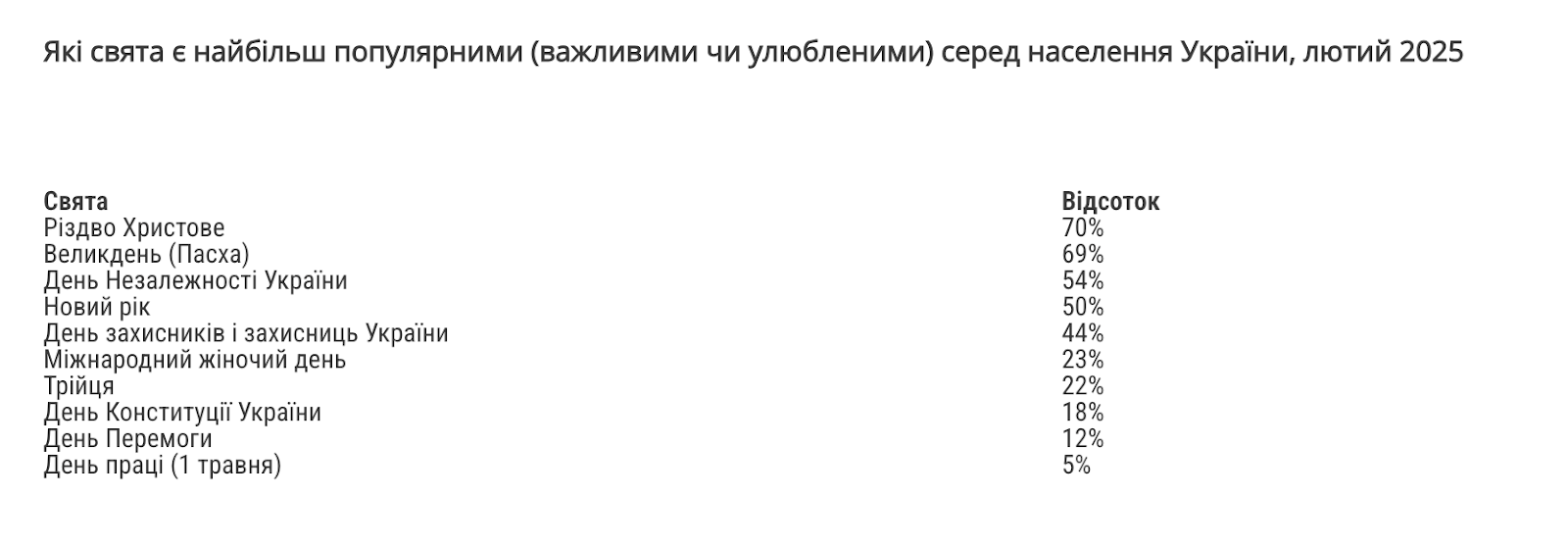 Які свята є найбільш популярними (важливими чи улюбленими) серед населення України, лютий 2025

| Свята | Відсоток |
|---|---|
| Різдво Христове | 70% |
| Великдень (Пасха) | 69% |
| День Незалежності України | 54% |
| Новий рік | 50% |
| День захисників і захисниць України | 44% |
| Міжнародний жіночий день | 23% |
| Трійця | 22% |
| День Конституції України | 18% |
| День Перемоги | 12% |
| День праці (1 травня) | 5% |